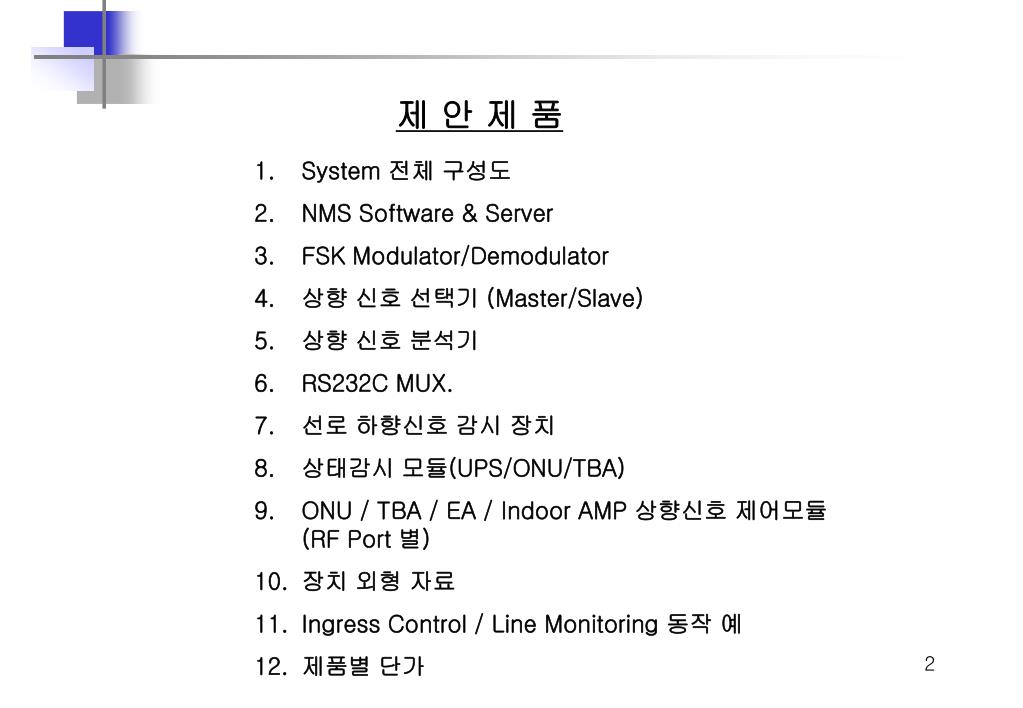 제 안 제 품

1. System 전체 구성도
2. NMS Software & Server
3. FSK Modulator/Demodulator
4. 상향 신호 선택기 (Master/Slave)
5. 상향 신호 분석기
6. RS232C MUX.
7. 선로 하향신호 감시 장치
8. 상태감시 모듈(UPS/ONU/TBA)
9. ONU / TBA / EA / Indoor AMP 상향신호 제어모듈 (RF Port 별)
10. 장치 외형 자료
11. Ingress Control / Line Monitoring 동작 예
12. 제품별 단가

2